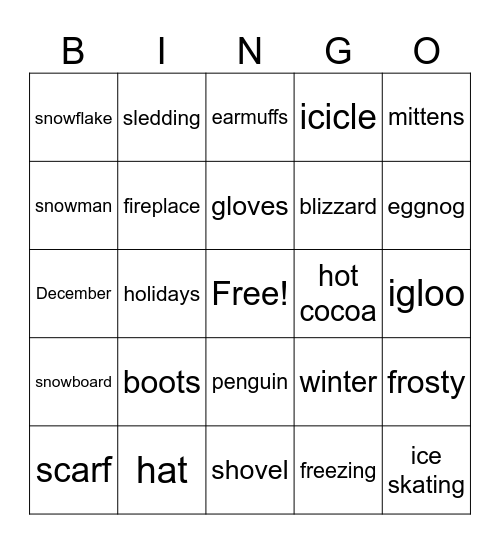 | B | I | N | G | O |
|---|---|---|---|---|
| snowflake | sledding | earmuffs | icicle | mittens |
| snowman | fireplace | gloves | blizzard | eggnog |
| December | holidays | Free! | hot cocoa | igloo |
| snowboard | boots | penguin | winter | frosty |
| scarf | hat | shovel | freezing | ice skating |